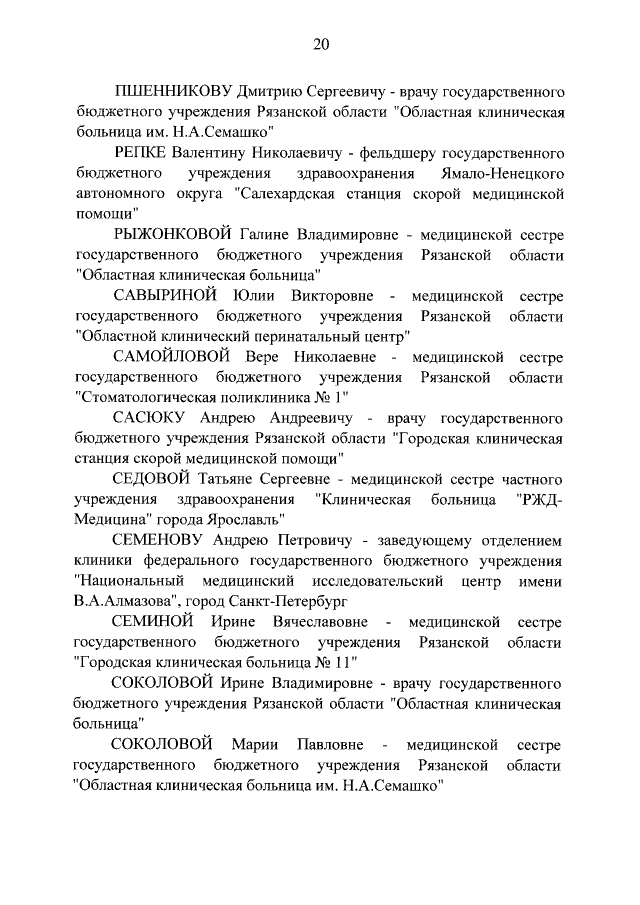 20

ПШЕННИКОВУ Дмитрию Сергеевичу - врачу государственного бюджетного учреждения Рязанской области "Областная клиническая больница им. Н.А.Семашко"

РЕПКЕ Валентину Николаевичу - фельдшеру государственного бюджетного учреждения здравоохранения Ямало-Ненецкого автономного округа "Салехардская станция скорой медицинской помощи"

РЫЖОНКОВОЙ Галине Владимировне - медицинской сестре государственного бюджетного учреждения Рязанской области "Областная клиническая больница"

САВЫРИНОЙ Юлии Викторовне - медицинской сестре государственного бюджетного учреждения Рязанской области "Областной клинический перинатальный центр"

САМОЙЛОВОЙ Вере Николаевне - медицинской сестре государственного бюджетного учреждения Рязанской области "Стоматологическая поликлиника № 1"

САСЮКУ Андрею Андреевичу - врачу государственного бюджетного учреждения Рязанской области "Городская клиническая станция скорой медицинской помощи"

СЕДОВОЙ Татьяне Сергеевне - медицинской сестре частного учреждения здравоохранения "Клиническая больница "РЖД-Медицина" города Ярославль"

СЕМЕНОВУ Андрею Петровичу - заведующему отделением клиники федерального государственного бюджетного учреждения "Национальный медицинский исследовательский центр имени В.А.Алмазова", город Санкт-Петербург

СЕМИНОЙ Ирине Вячеславовне - медицинской сестре государственного бюджетного учреждения Рязанской области "Городская клиническая больница № 11"

СОКОЛОВОЙ Ирине Владимировне - врачу государственного бюджетного учреждения Рязанской области "Областная клиническая больница"

СОКОЛОВОЙ Марии Павловне - медицинской сестре государственного бюджетного учреждения Рязанской области "Областная клиническая больница им. Н.А.Семашко"